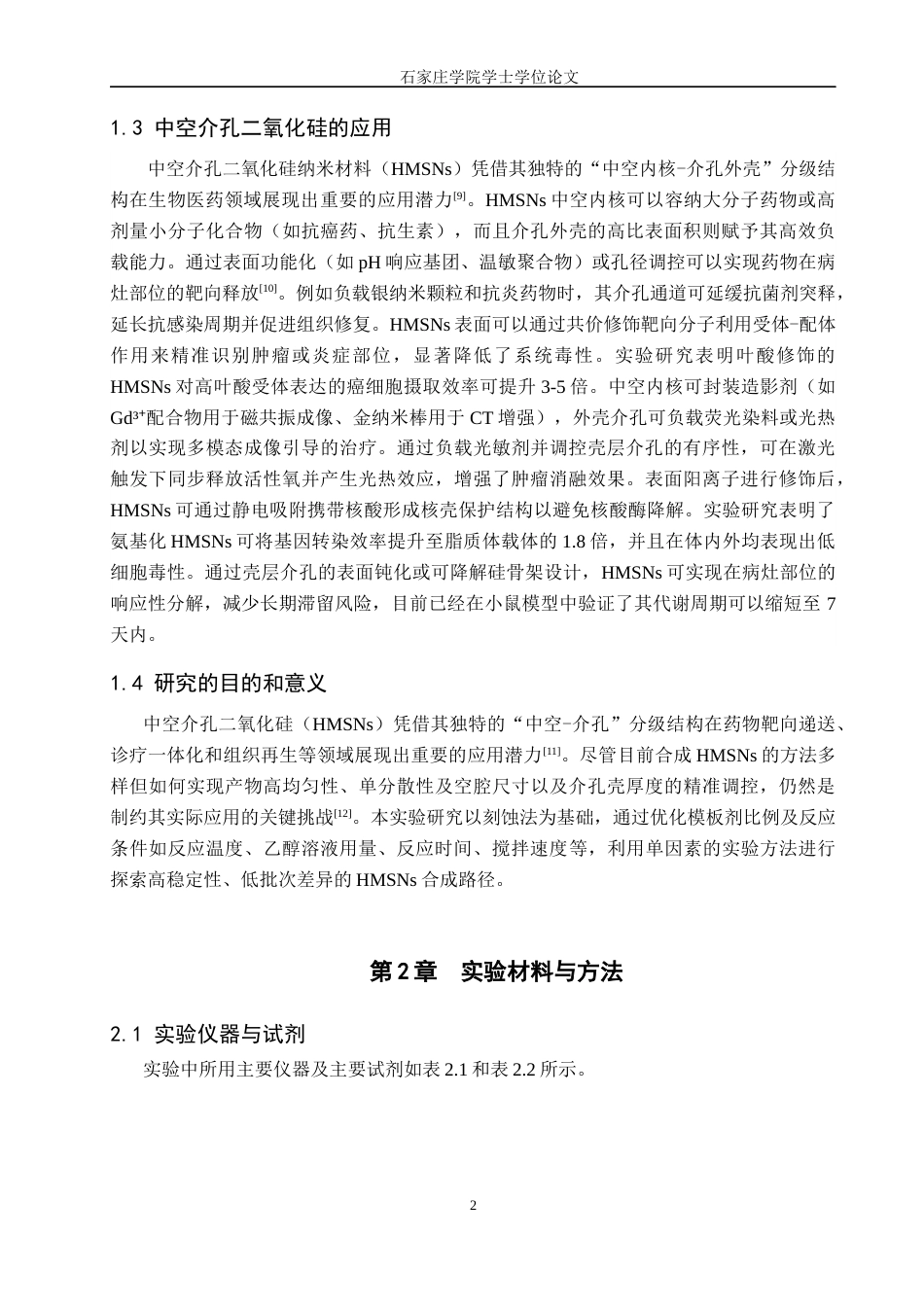 石家庄学院学士学位论文

1.3 中空介孔二氧化硅的应用

中空介孔二氧化硅纳米材料（HMSNs）凭借其独特的“中空内核-介孔外壳”分级结构在生物医药领域展现出重要的应用潜力$^{[9]}$。HMSNs 中空内核可以容纳大分子药物或高剂量小分子化合物（如抗癌药、抗生素），而且介孔外壳的高比表面积则赋予其高效负载能力。通过表面功能化（如 pH 响应基团、温敏聚合物）或孔径调控可以实现药物在病灶部位的靶向释放$^{[10]}$。例如负载银纳米颗粒和抗炎药物时，其介孔通道可延缓抗菌剂突释，延长抗感染周期并促进组织修复。HMSNs 表面可以通过共价修饰靶向分子利用受体-配体作用来精准识别肿瘤或炎症部位，显著降低了系统毒性。实验研究表明叶酸修饰的 HMSNs 对高叶酸受体表达的癌细胞摄取效率可提升 3-5 倍。中空内核可封装造影剂（如 $Gd^{3+}$配合物用于磁共振成像、金纳米棒用于 CT 增强），外壳介孔可负载荧光染料或光热剂以实现多模态成像引导的治疗。通过负载光敏剂并调控壳层介孔的有序性，可在激光触发下同步释放活性氧并产生光热效应，增强了肿瘤消融效果。表面阳离子进行修饰后，HMSNs 可通过静电吸附携带核酸形成核壳保护结构以避免核酸酶降解。实验研究表明了氨基化 HMSNs 可将基因转染效率提升至脂质体载体的 1.8 倍，并且在体内外均表现出低细胞毒性。通过壳层介孔的表面钝化或可降解硅骨架设计，HMSNs 可实现在病灶部位的响应性分解，减少长期滞留风险，目前已经在小鼠模型中验证了其代谢周期可以缩短至 7 天内。

1.4 研究的目的和意义

中空介孔二氧化硅（HMSNs）凭借其独特的“中空-介孔”分级结构在药物靶向递送、诊疗一体化和组织再生等领域展现出重要的应用潜力$^{[11]}$。尽管目前合成 HMSNs 的方法多样但如何实现产物高均匀性、单分散性及空腔尺寸以及介孔壳厚度的精准调控，仍然是制约其实际应用的关键挑战$^{[12]}$。本实验研究以刻蚀法为基础，通过优化模板剂比例及反应条件如反应温度、乙醇溶液用量、反应时间、搅拌速度等，利用单因素的实验方法进行探索高稳定性、低批次差异的 HMSNs 合成路径。

第 2 章 实验材料与方法

2.1 实验仪器与试剂

实验中所用主要仪器及主要试剂如表 2.1 和表 2.2 所示。

2